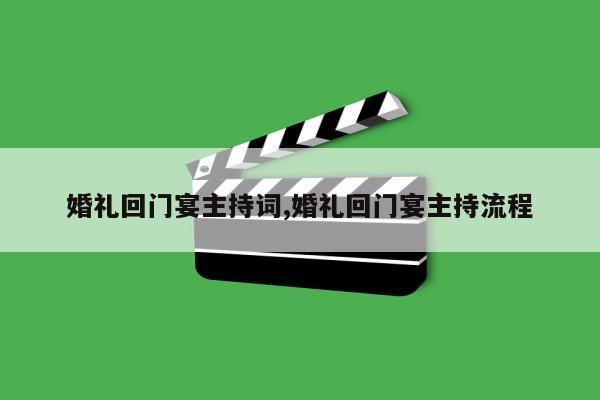 婚礼回门宴主持词,婚礼回门宴主持流程